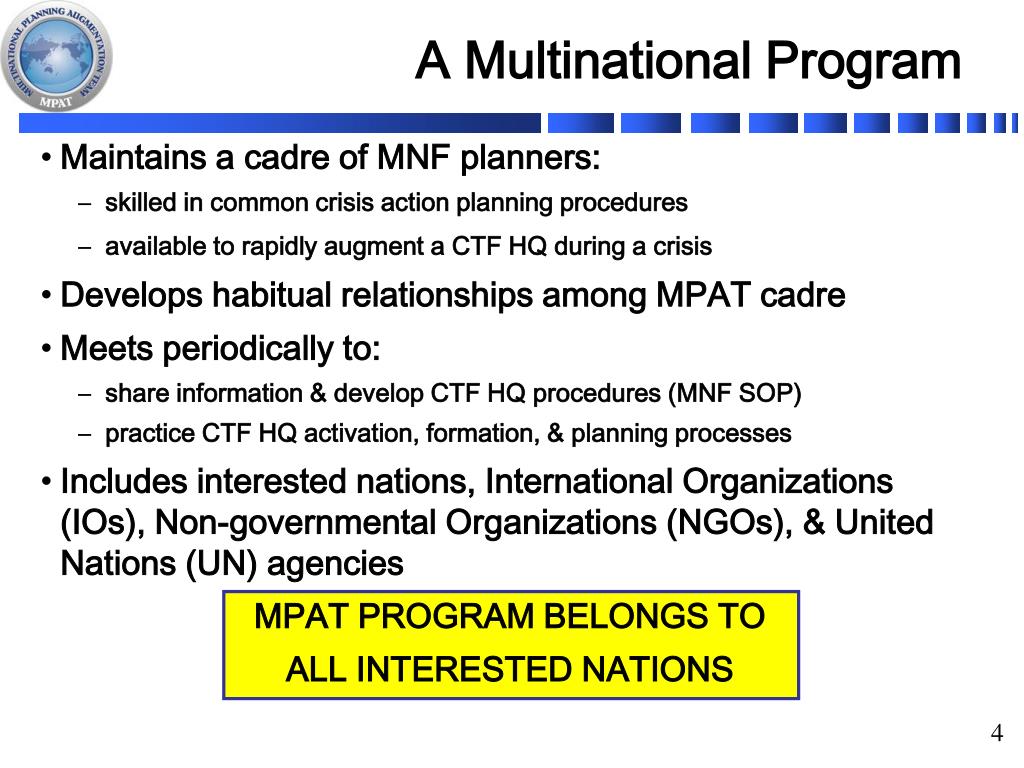 MULTINATIONAL PLANNING AUGMENTATION TEAM
MPAT

A Multinational Program

• Maintains a cadre of MNF planners:
– skilled in common crisis action planning procedures
– available to rapidly augment a CTF HQ during a crisis

• Develops habitual relationships among MPAT cadre

• Meets periodically to:
– share information & develop CTF HQ procedures (MNF SOP)
– practice CTF HQ activation, formation, & planning processes

• Includes interested nations, International Organizations (IOs), Non-governmental Organizations (NGOs), & United Nations (UN) agencies

MPAT PROGRAM BELONGS TO
ALL INTERESTED NATIONS

4